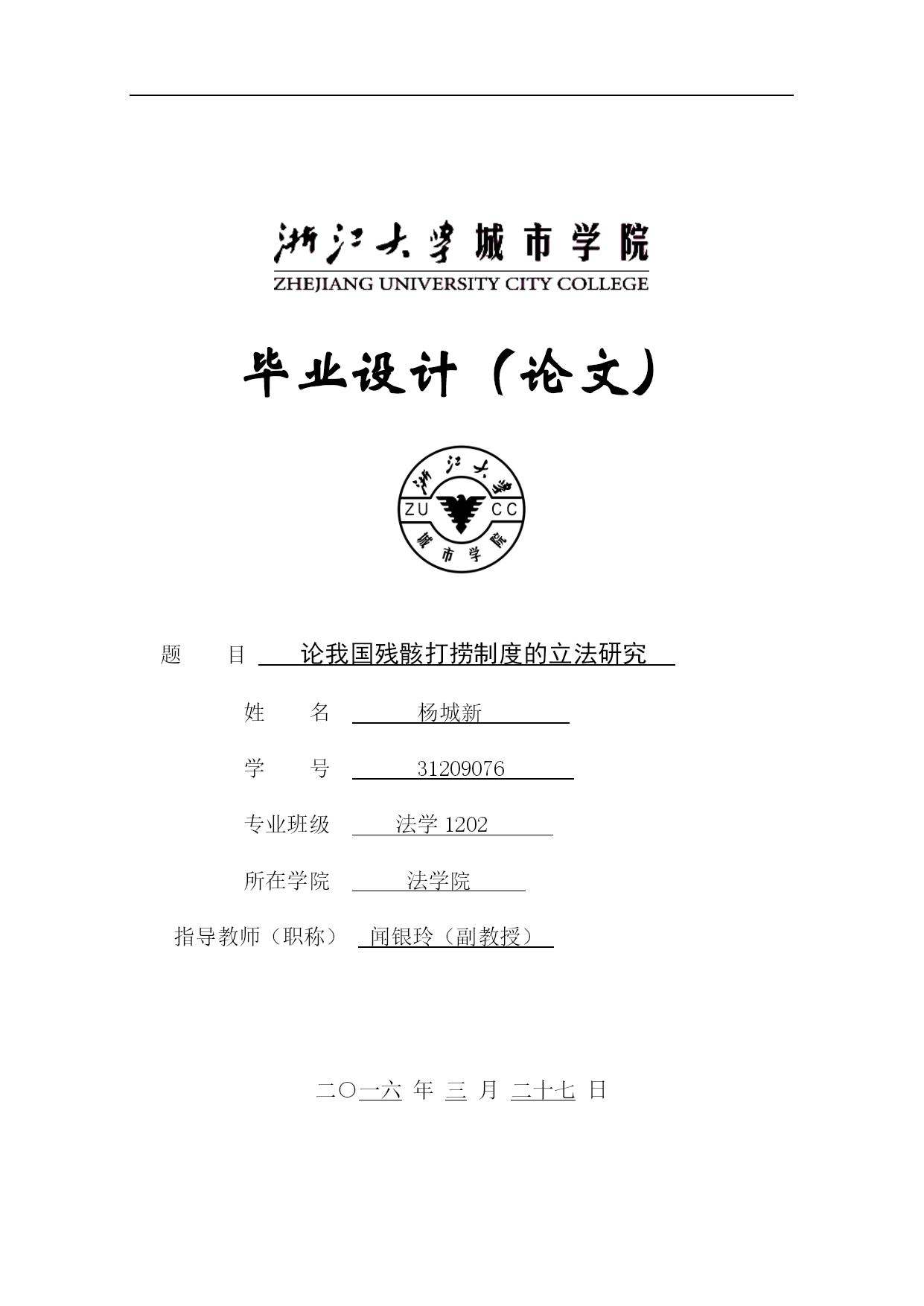 浙江大学城市学院
ZHEJIANG UNIVERSITY CITY COLLEGE

毕业设计（论文）

浙江大学
ZU CC
城市学院

题　　目　论我国残骸打捞制度的立法研究

姓　　名　杨城新

学　　号　31209076

专业班级　法学 1202

所在学院　法学院

指导教师（职称）　闻银玲（副教授）

二〇一六 年 三 月 二十七 日